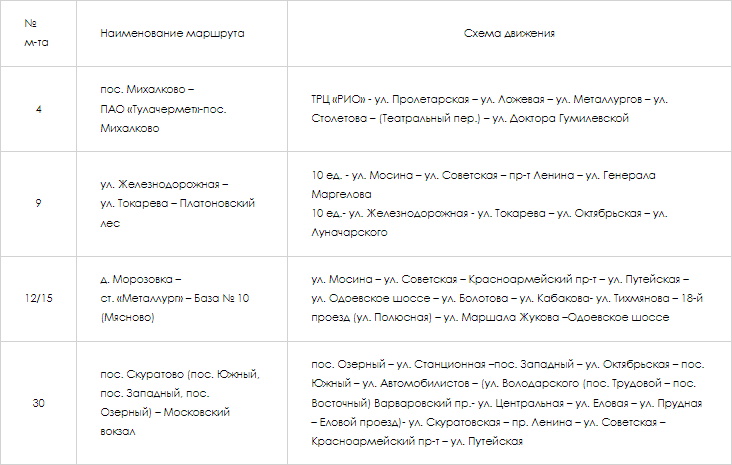 | № м-та | Наименование маршрута | Схема движения |
|---|---|---|
| 4 | пос. Михалково – ПАО «Тулачермет»-пос. Михалково | ТРЦ «РИО» - ул. Пролетарская – ул. Ложевая – ул. Металлургов – ул. Столетова – (Театральный пер.) – ул. Доктора Гумилевской |
| 9 | ул. Железнодорожная – ул. Токарева – Платоновский лес | 10 ед. - ул. Мосина – ул. Советская – пр-т Ленина – ул. Генерала Маргелова 10 ед.- ул. Железнодорожная - ул. Токарева – ул. Октябрьская – ул. Луначарского |
| 12/15 | д. Морозовка – ст. «Металлург» – База № 10 (Мясново) | ул. Мосина – ул. Советская – Красноармейский пр-т – ул. Путейская – ул. Одоевское шоссе – ул. Болотова – ул. Кабакова- ул. Тихмянова – 18-й проезд (ул. Полюсная) – ул. Маршала Жукова –Одоевское шоссе |
| 30 | пос. Скуратово (пос. Южный, пос. Западный, пос. Озерный) – Московский вокзал | пос. Озерный – ул. Станционная –пос. Западный – ул. Октябрьская – пос. Южный – ул. Автомобилистов – (ул. Володарского (пос. Трудовой – пос. Восточный) Варваровский пр.- ул. Центральная – ул. Еловая – ул. Прудная – Еловой проезд)- ул. Скуратовская – пр. Ленина – ул. Советская – Красноармейский пр-т – ул. Путейская |